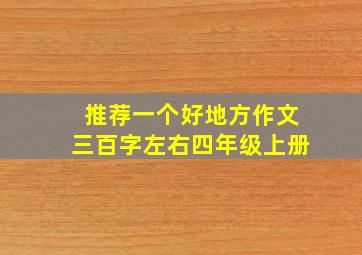 推荐一个好地方作文
三百字左右四年级上册